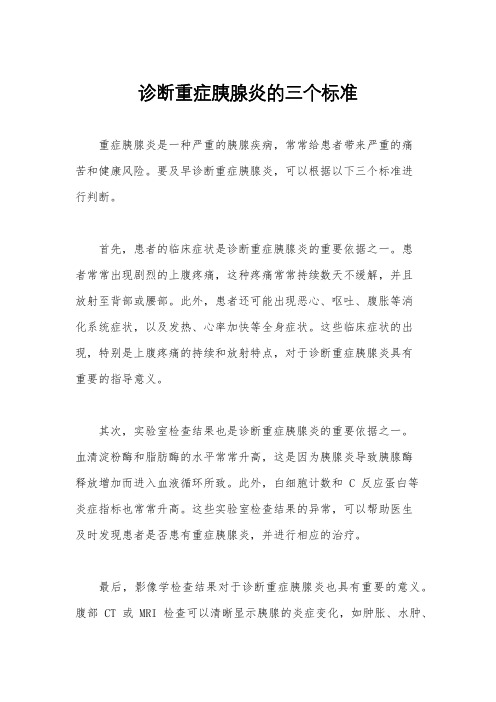 诊断重症胰腺炎的三个标准

重症胰腺炎是一种严重的胰腺疾病，常常给患者带来严重的痛苦和健康风险。要及早诊断重症胰腺炎，可以根据以下三个标准进行判断。

首先，患者的临床症状是诊断重症胰腺炎的重要依据之一。患者常常出现剧烈的上腹疼痛，这种疼痛常常持续数天不缓解，并且放射至背部或腰部。此外，患者还可能出现恶心、呕吐、腹胀等消化系统症状，以及发热、心率加快等全身症状。这些临床症状的出现，特别是上腹疼痛的持续和放射特点，对于诊断重症胰腺炎具有重要的指导意义。

其次，实验室检查结果也是诊断重症胰腺炎的重要依据之一。血清淀粉酶和脂肪酶的水平常常升高，这是因为胰腺炎导致胰腺酶释放增加而进入血液循环所致。此外，白细胞计数和 C 反应蛋白等炎症指标也常常升高。这些实验室检查结果的异常，可以帮助医生及时发现患者是否患有重症胰腺炎，并进行相应的治疗。

最后，影像学检查结果对于诊断重症胰腺炎也具有重要的意义。腹部 CT 或 MRI 检查可以清晰显示胰腺的炎症变化，如肿胀、水肿、